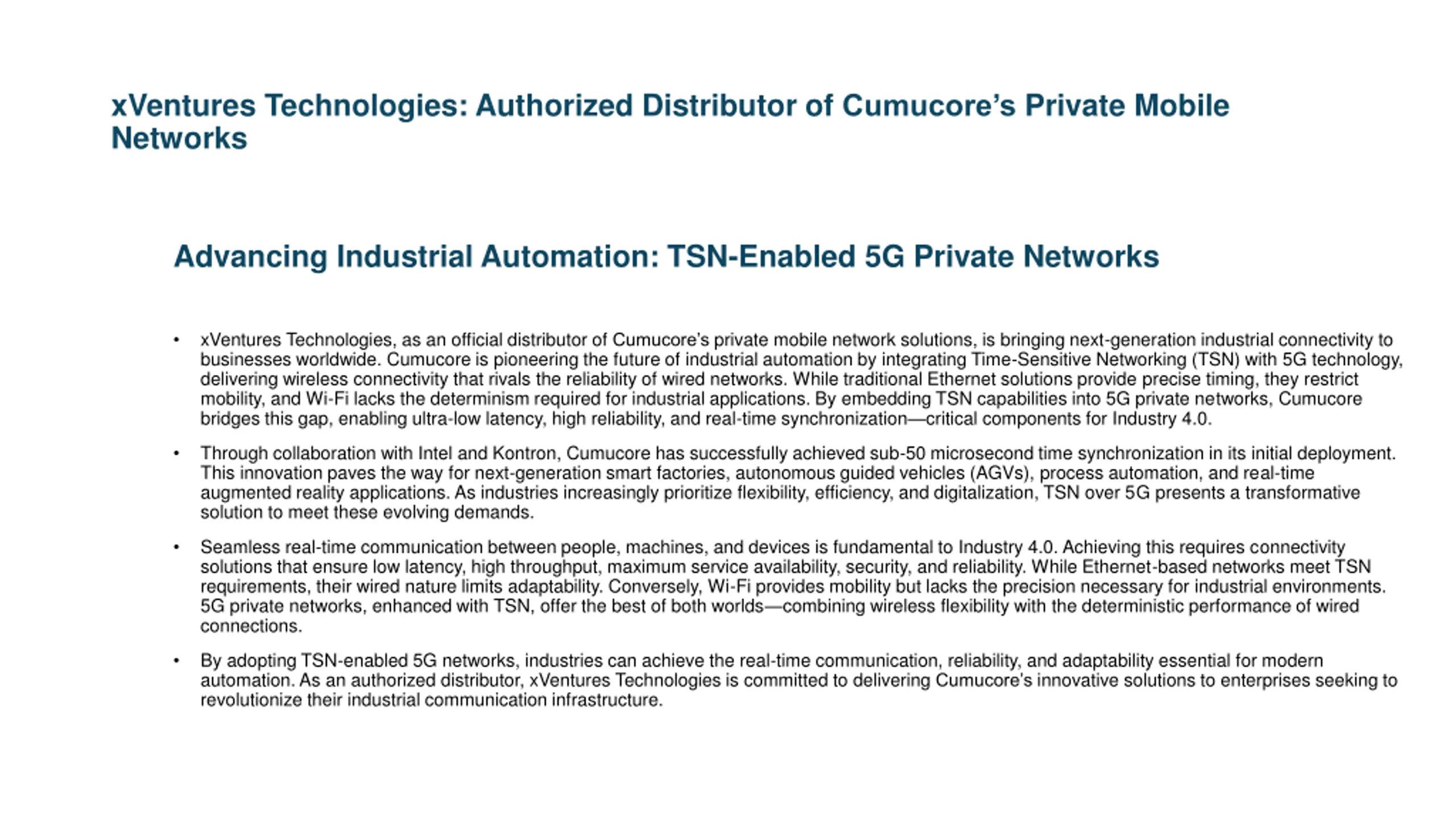 xVentures Technologies: Authorized Distributor of Cumucore’s Private Mobile Networks

Advancing Industrial Automation: TSN-Enabled 5G Private Networks

• xVentures Technologies, as an official distributor of Cumucore’s private mobile network solutions, is bringing next-generation industrial connectivity to businesses worldwide. Cumucore is pioneering the future of industrial automation by integrating Time-Sensitive Networking (TSN) with 5G technology, delivering wireless connectivity that rivals the reliability of wired networks. While traditional Ethernet solutions provide precise timing, they restrict mobility, and Wi-Fi lacks the determinism required for industrial applications. By embedding TSN capabilities into 5G private networks, Cumucore bridges this gap, enabling ultra-low latency, high reliability, and real-time synchronization—critical components for Industry 4.0.

• Through collaboration with Intel and Kontron, Cumucore has successfully achieved sub-50 microsecond time synchronization in its initial deployment. This innovation paves the way for next-generation smart factories, autonomous guided vehicles (AGVs), process automation, and real-time augmented reality applications. As industries increasingly prioritize flexibility, efficiency, and digitalization, TSN over 5G presents a transformative solution to meet these evolving demands.

• Seamless real-time communication between people, machines, and devices is fundamental to Industry 4.0. Achieving this requires connectivity solutions that ensure low latency, high throughput, maximum service availability, security, and reliability. While Ethernet-based networks meet TSN requirements, their wired nature limits adaptability. Conversely, Wi-Fi provides mobility but lacks the precision necessary for industrial environments. 5G private networks, enhanced with TSN, offer the best of both worlds—combining wireless flexibility with the deterministic performance of wired connections.

• By adopting TSN-enabled 5G networks, industries can achieve the real-time communication, reliability, and adaptability essential for modern automation. As an authorized distributor, xVentures Technologies is committed to delivering Cumucore's innovative solutions to enterprises seeking to revolutionize their industrial communication infrastructure.